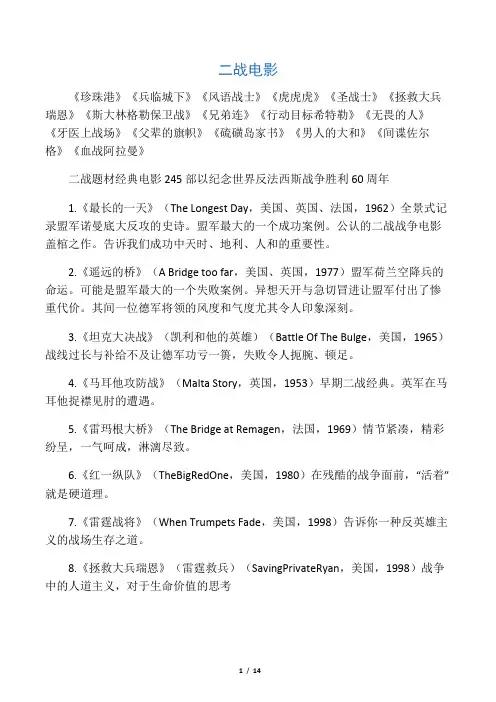 二战电影

《珍珠港》《兵临城下》《风语战士》《虎虎虎》《圣战士》《拯救大兵瑞恩》《斯大林格勒保卫战》《兄弟连》《行动目标希特勒》《无畏的人》《牙医上战场》《父辈的旗帜》《硫磺岛家书》《男人的大和》《间谍佐尔格》《血战阿拉曼》

二战题材经典电影 245 部以纪念世界反法西斯战争胜利 60 周年

1.《最长的一天》（The Longest Day，美国、英国、法国，1962）全景式记录盟军诺曼底大反攻的史诗。盟军最大的一个成功案例。公认的二战战争电影盖棺之作。告诉我们成功中天时、地利、人和的重要性。

2.《遥远的桥》（A Bridge too far，美国、英国，1977）盟军荷兰空降兵的命运。可能是盟军最大的一个失败案例。异想天开与急切冒进让盟军付出了惨重代价。其间一位德军将领的风度和气度尤其令人印象深刻。

3.《坦克大决战》（凯利和他的英雄）（Battle Of The Bulge，美国，1965）战线过长与补给不及让德军功亏一篑，失败令人扼腕、顿足。

4.《马耳他攻防战》（Malta Story，英国，1953）早期二战经典。英军在马耳他捉襟见肘的遭遇。

5.《雷玛根大桥》（The Bridge at Remagen，法国，1969）情节紧凑，精彩纷呈，一气呵成，淋漓尽致。

6.《红一纵队》（TheBigRedOne，美国，1980）在残酷的战争面前，“活着”就是硬道理。

7.《雷霆战将》（When Trumpets Fade，美国，1998）告诉你一种反英雄主义的战场生存之道。

8.《拯救大兵瑞恩》（雷霆救兵）（SavingPrivateRyan，美国，1998）战争中的人道主义，对于生命价值的思考

1 / 14